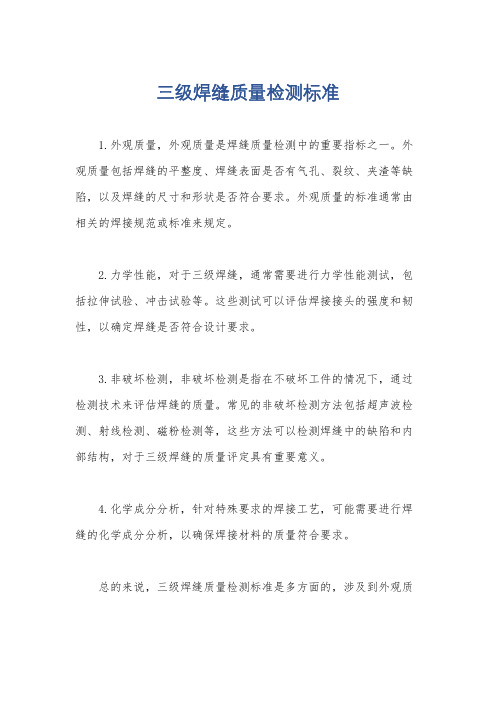 三级焊缝质量检测标准

1. 外观质量，外观质量是焊缝质量检测中的重要指标之一。外观质量包括焊缝的平整度、焊缝表面是否有气孔、裂纹、夹渣等缺陷，以及焊缝的尺寸和形状是否符合要求。外观质量的标准通常由相关的焊接规范或标准来规定。

2. 力学性能，对于三级焊缝，通常需要进行力学性能测试，包括拉伸试验、冲击试验等。这些测试可以评估焊接接头的强度和韧性，以确定焊缝是否符合设计要求。

3. 非破坏检测，非破坏检测是指在不破坏工件的情况下，通过检测技术来评估焊缝的质量。常见的非破坏检测方法包括超声波检测、射线检测、磁粉检测等，这些方法可以检测焊缝中的缺陷和内部结构，对于三级焊缝的质量评定具有重要意义。

4. 化学成分分析，针对特殊要求的焊接工艺，可能需要进行焊缝的化学成分分析，以确保焊接材料的质量符合要求。

总的来说，三级焊缝质量检测标准是多方面的，涉及到外观质